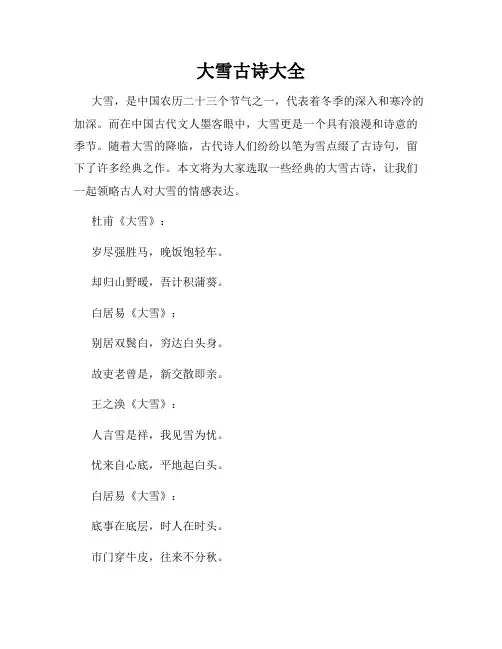 大雪古诗大全

大雪，是中国农历二十三个节气之一，代表着冬季的深入和寒冷的加深。而在中国古代文人墨客眼中，大雪更是一个具有浪漫和诗意的季节。随着大雪的降临，古代诗人们纷纷以笔为雪点缀了古诗句，留下了许多经典之作。本文将为大家选取一些经典的大雪古诗，让我们一起领略古人对大雪的情感表达。

杜甫《大雪》：

岁尽强胜马，晚饭饱轻车。

却归山野暖，吾计积蒲葵。

白居易《大雪》：

别居双鬓白，穷达白头身。

故吏老曾是，新交散即亲。

王之涣《大雪》：

人言雪是祥，我见雪为忧。

忧来自心底，平地起白头。

白居易《大雪》：

底事在底层，时人在时头。

市门穿牛皮，往来不分秋。